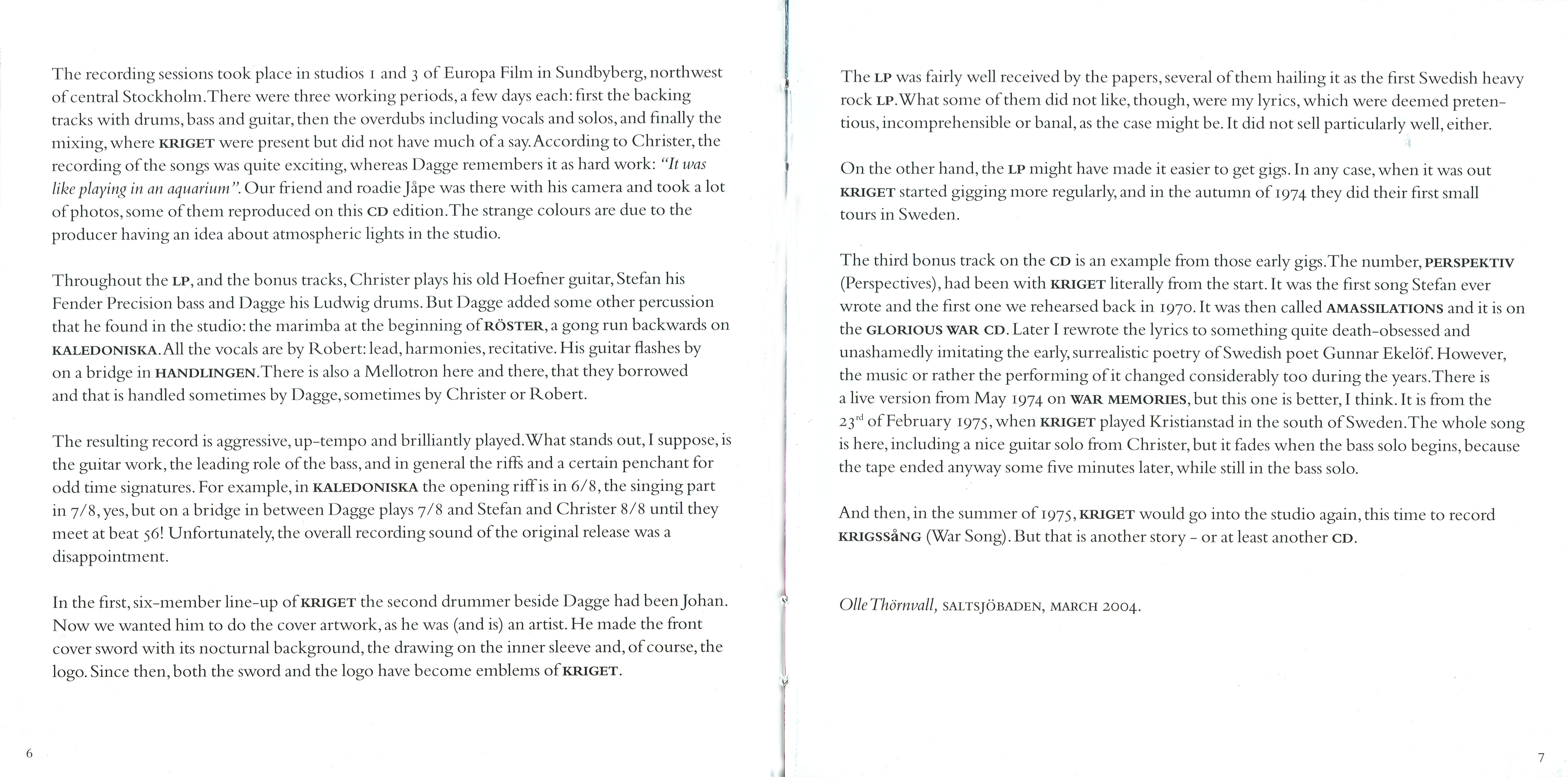 The recording sessions took place in studios 1 and 3 of Europa Film in Sundbyberg, northwest of central Stockholm. There were three working periods, a few days each: first the backing tracks with drums, bass and guitar, then the overdubs including vocals and solos, and finally the mixing, where KRIGET were present but did not have much of a say. According to Christer, the recording of the songs was quite exciting, whereas Dagge remembers it as hard work: "It was like playing in an aquarium". Our friend and roadie Jåpe was there with his camera and took a lot of photos, some of them reproduced on this CD edition. The strange colours are due to the producer having an idea about atmospheric lights in the studio.

Throughout the LP, and the bonus tracks, Christer plays his old Hoefner guitar, Stefan his Fender Precision bass and Dagge his Ludwig drums. But Dagge added some other percussion that he found in the studio: the marimba at the beginning of RÖSTER, a gong run backwards on KALEDONISKA. All the vocals are by Robert: lead, harmonies, recitative. His guitar flashes by on a bridge in HANDLINGEN. There is also a Mellotron here and there, that they borrowed and that is handled sometimes by Dagge, sometimes by Christer or Robert.

The resulting record is aggressive, up-tempo and brilliantly played. What stands out, I suppose, is the guitar work, the leading role of the bass, and in general the riffs and a certain penchant for odd time signatures. For example, in KALEDONISKA the opening riff is in 6/8, the singing part in 7/8, yes, but on a bridge in between Dagge plays 7/8 and Stefan and Christer 8/8 until they meet at beat 56! Unfortunately, the overall recording sound of the original release was a disappointment.

In the first, six-member line-up of KRIGET the second drummer beside Dagge had been Johan. Now we wanted him to do the cover artwork, as he was (and is) an artist. He made the front cover sword with its nocturnal background, the drawing on the inner sleeve and, of course, the logo. Since then, both the sword and the logo have become emblems of KRIGET.

6

The LP was fairly well received by the papers, several of them hailing it as the first Swedish heavy rock LP. What some of them did not like, though, were my lyrics, which were deemed pretentious, incomprehensible or banal, as the case might be. It did not sell particularly well, either.

On the other hand, the LP might have made it easier to get gigs. In any case, when it was out KRIGET started gigging more regularly, and in the autumn of 1974 they did their first small tours in Sweden.

The third bonus track on the CD is an example from those early gigs. The number, PERSPEKTIV (Perspectives), had been with KRIGET literally from the start. It was the first song Stefan ever wrote and the first one we rehearsed back in 1970. It was then called AMASSILATIONS and it is on the GLORIOUS WAR CD. Later I rewrote the lyrics to something quite death-obsessed and unashamedly imitating the early, surrealistic poetry of Swedish poet Gunnar Ekelöf. However, the music or rather the performing of it changed considerably too during the years. There is a live version from May 1974 on WAR MEMORIES, but this one is better, I think. It is from the 23$^{rd}$ of February 1975, when KRIGET played Kristianstad in the south of Sweden. The whole song is here, including a nice guitar solo from Christer, but it fades when the bass solo begins, because the tape ended anyway some five minutes later, while still in the bass solo.

And then, in the summer of 1975, KRIGET would go into the studio again, this time to record KRIGSSÅNG (War Song). But that is another story - or at least another CD.

Olle Thörnvall, SALTSJÖBADEN, MARCH 2004.

7